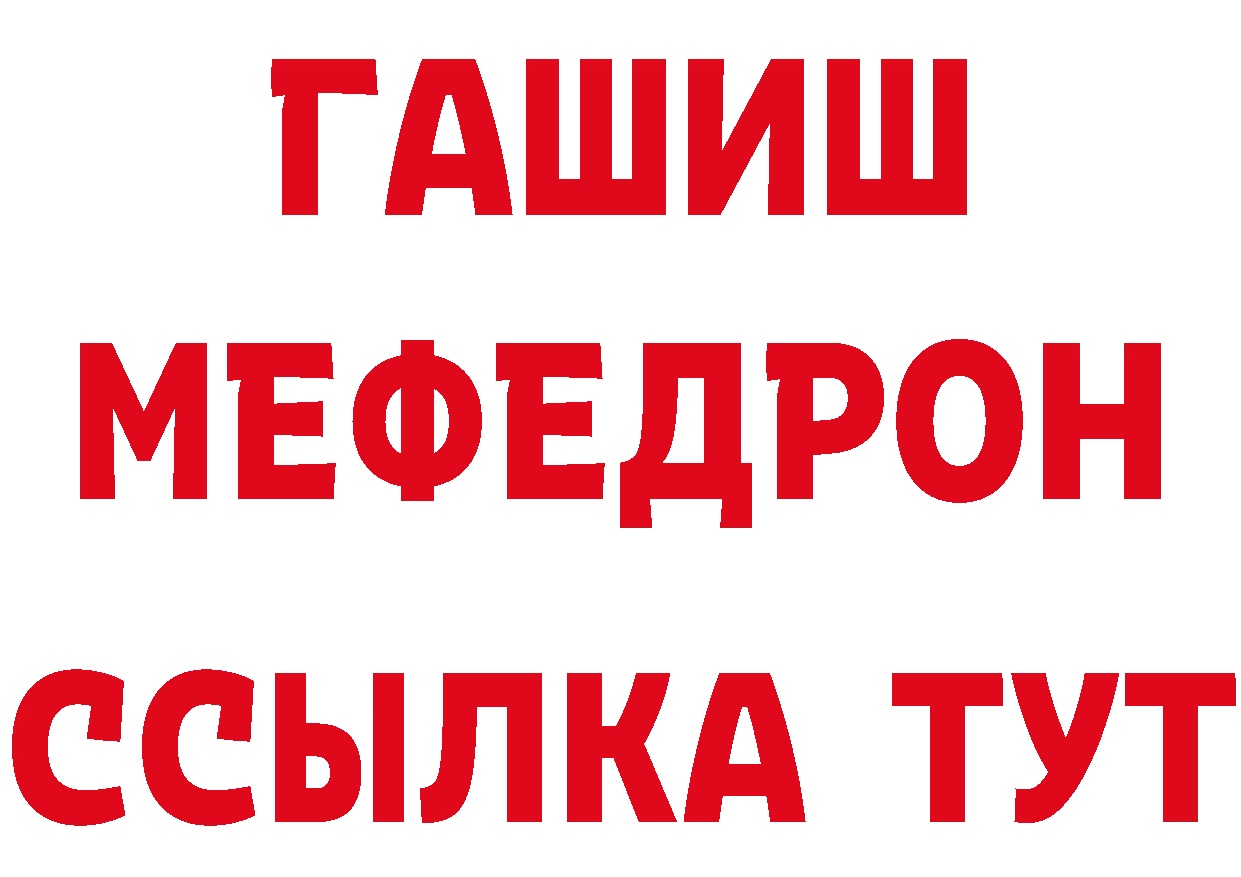 ГАШИШ
МЕФЕДРОН
ССЫЛКА ТУТ